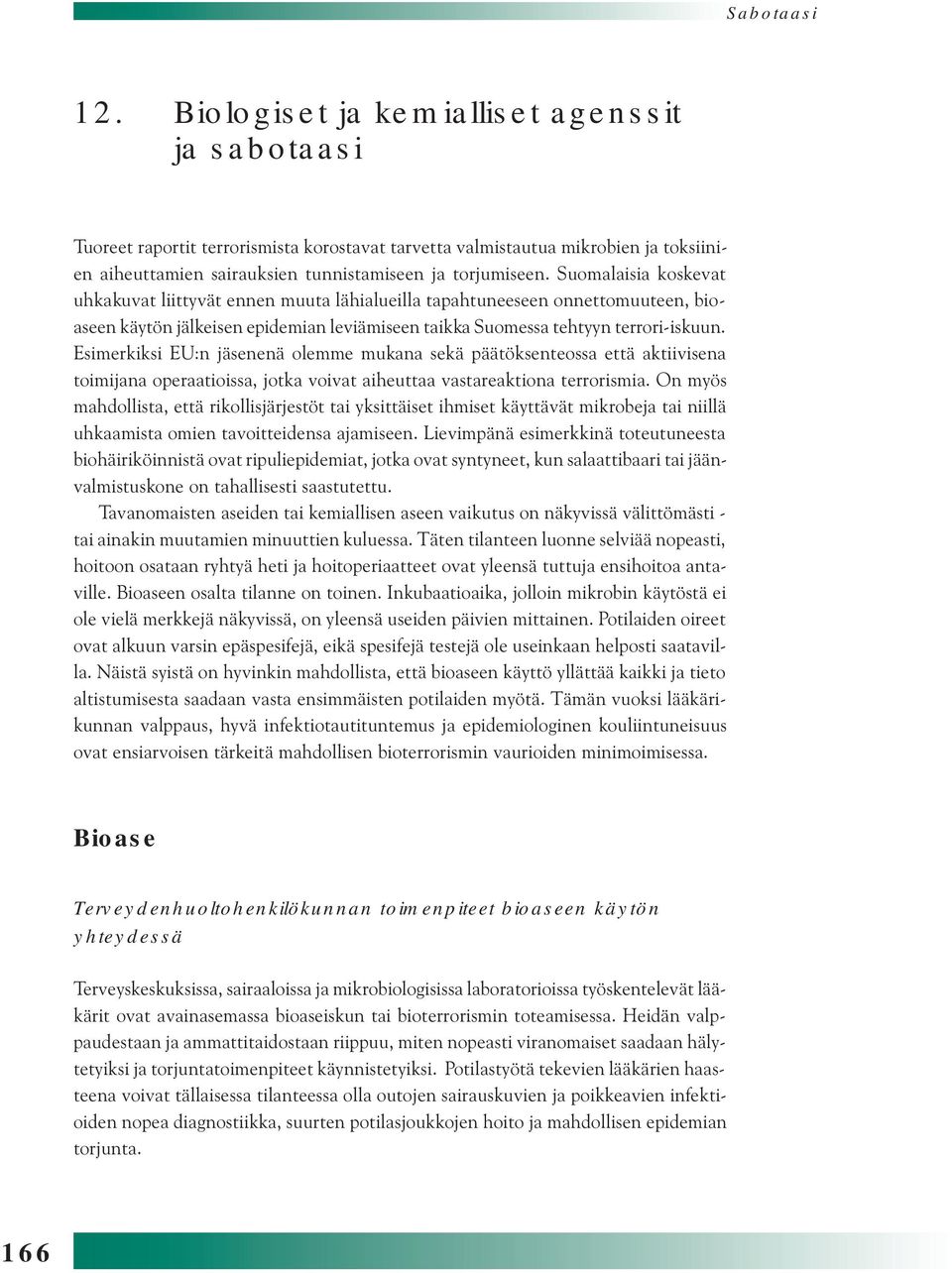 Sabotaasi

12. Biologiset ja kemialliset agenssit ja sabotaasi

Tuoreet raportit terrorismista korostavat tarvetta valmistautua mikrobien ja toksiinien aiheuttamien sairauksien tunnistamiseen ja torjumiseen. Suomalaisia koskevat uhkakuvat liittyvät ennen muuta lähialueilla tapahtuneeseen onnettomuuteen, bioaseen käytön jälkeisen epidemian leviämiseen taikka Suomessa tehtyyn terrori-iskuun. Esimerkiksi EU:n jäsenenä olemme mukana sekä päätöksenteossa että aktiivisena toimijana operaatioissa, jotka voivat aiheuttaa vastareaktiona terrorismia. On myös mahdollista, että rikollisjärjestöt tai yksittäiset ihmiset käyttävät mikrobeja tai niillä uhkaamista omien tavoitteidensa ajamiseen. Lievimpänä esimerkkinä toteutuneesta biohäiriköinnistä ovat ripuliepidemiat, jotka ovat syntyneet, kun salaattibaari tai jäänvalmistuskone on tahallisesti saastutettu.

Tavanomaisten aseiden tai kemiallisen aseen vaikutus on näkyvissä välittömästi - tai ainakin muutamien minuuttien kuluessa. Täten tilanteen luonne selviää nopeasti, hoitoon osataan ryhtyä heti ja hoitoperiaatteet ovat yleensä tuttuja ensihoitoa antaville. Bioaseen osalta tilanne on toinen. Inkubaatioaika, jolloin mikrobin käytöstä ei ole vielä merkkejä näkyvissä, on yleensä useiden päivien mittainen. Potilaiden oireet ovat alkuun varsin epäspesifejä, eikä spesifejä testejä ole useinkaan helposti saatavilla. Näistä syistä on hyvinkin mahdollista, että bioaseen käyttö yllättää kaikki ja tieto altistumisesta saadaan vasta ensimmäisten potilaiden myötä. Tämän vuoksi lääkärikunnan valppaus, hyvä infektiotautituntemus ja epidemiologinen kouliintuneisuus ovat ensiarvoisen tärkeitä mahdollisen bioterrorismin vaurioiden minimoimisessa.

Bioase

Terveydenhuoltohenkilökunnan toimenpiteet bioaseen käytön yhteydessä

Terveyskeskuksissa, sairaaloissa ja mikrobiologisissa laboratorioissa työskentelevät lääkärit ovat avainasemassa bioaseiskun tai bioterrorismin toteamisessa. Heidän valppaudestaan ja ammattitaidostaan riippuu, miten nopeasti viranomaiset saadaan hälytetyiksi ja torjuntatoimenpiteet käynnistetyiksi. Potilastyötä tekevien lääkärien haasteena voivat tällaisessa tilanteessa olla outojen sairauskuvien ja poikkeavien infektioiden nopea diagnostiikka, suurten potilasjoukkojen hoito ja mahdollisen epidemian torjunta.

166